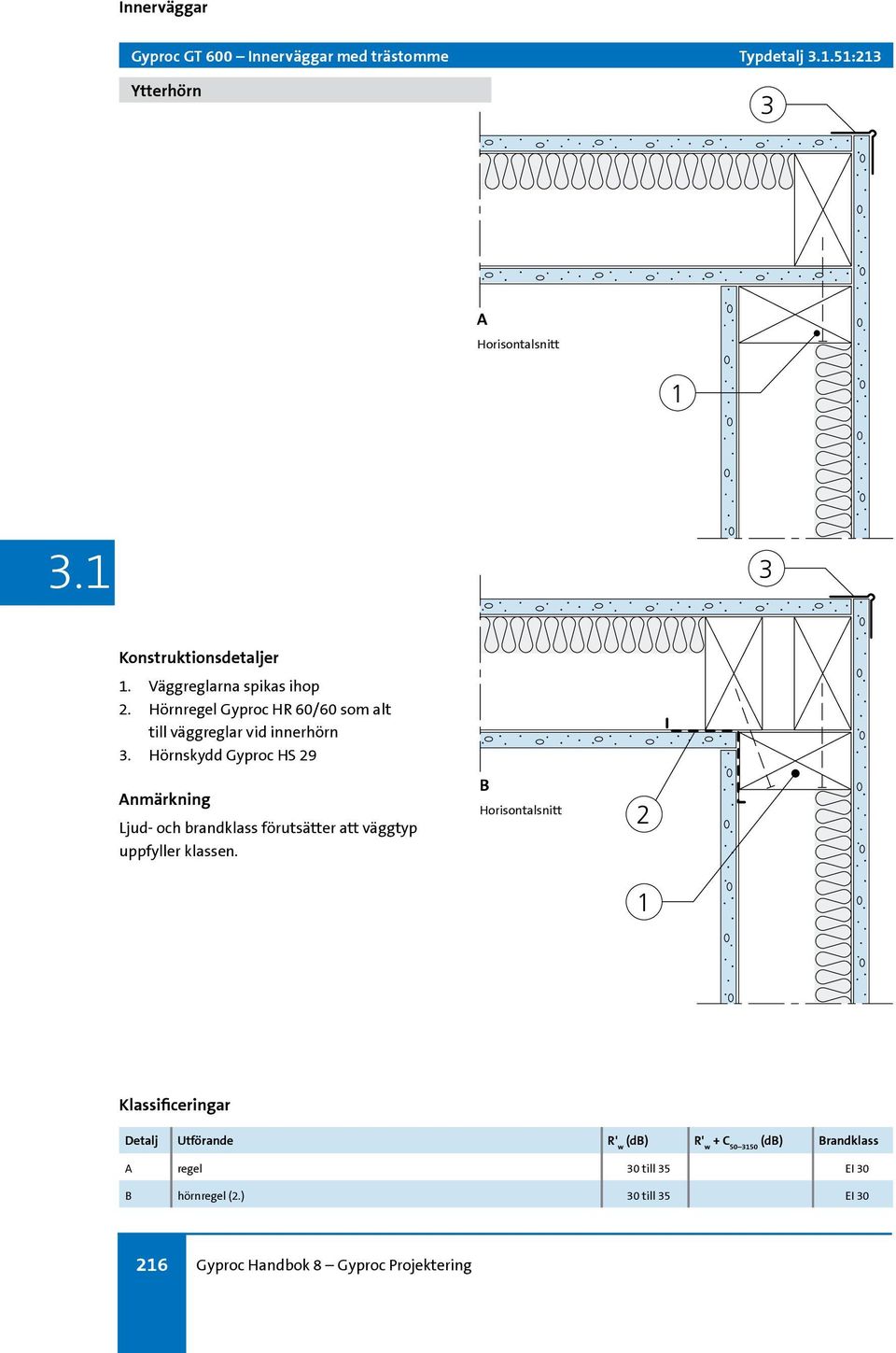 Innerväggar

Gyproc GT 600 – Innerväggar med trästomme

Typdetalj 3.1.51:213

Ytterhörn

3

A
Horisontalsnitt

1

3.1

3

Konstruktionsdetaljer
1. Väggreglarna spikas ihop
2. Hörnregel Gyproc HR 60/60 som alt till väggreglar vid innerhörn
3. Hörnskydd Gyproc HS 29

Anmärkning
Ljud- och brandklass förutsätter att väggtyp uppfyller klassen.

B
Horisontalsnitt

2

1

Klassificeringar

| Detalj | Utförande | $R'_w$ (dB) | $R'_w + C_{50-3150}$ (dB) | Brandklass |
|---|---|---|---|---|
| A | regel | 30 till 35 | | EI 30 |
| B | hörnregel (2.) | 30 till 35 | | EI 30 |

216 Gyproc Handbok 8 – Gyproc Projektering